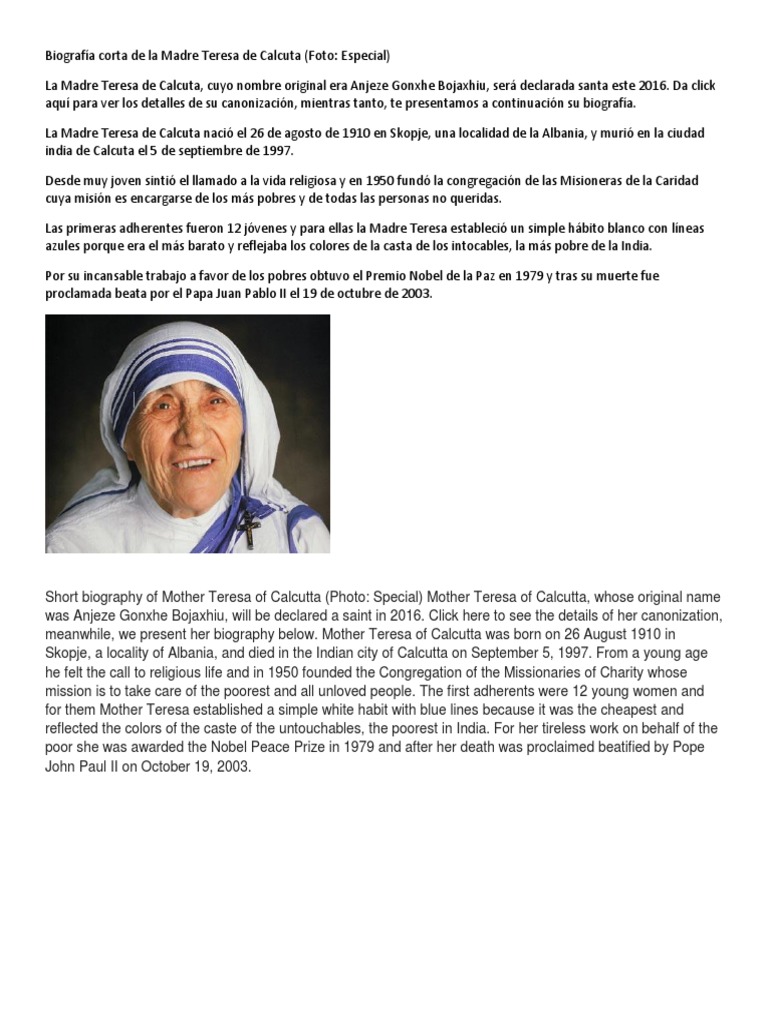 Biografía corta de la Madre Teresa de Calcuta (Foto: Especial)

La Madre Teresa de Calcuta, cuyo nombre original era Anjeze Gonxhe Bojaxhiu, será declarada santa este 2016. Da click aquí para ver los detalles de su canonización, mientras tanto, te presentamos a continuación su biografía.

La Madre Teresa de Calcuta nació el 26 de agosto de 1910 en Skopje, una localidad de la Albania, y murió en la ciudad india de Calcuta el 5 de septiembre de 1997.

Desde muy joven sintió el llamado a la vida religiosa y en 1950 fundó la congregación de las Misioneras de la Caridad cuya misión es encargarse de los más pobres y de todas las personas no queridas.

Las primeras adherentes fueron 12 jóvenes y para ellas la Madre Teresa estableció un simple hábito blanco con líneas azules porque era el más barato y reflejaba los colores de la casta de los intocables, la más pobre de la India.

Por su incansable trabajo a favor de los pobres obtuvo el Premio Nobel de la Paz en 1979 y tras su muerte fue proclamada beata por el Papa Juan Pablo II el 19 de octubre de 2003.

Short biography of Mother Teresa of Calcutta (Photo: Special) Mother Teresa of Calcutta, whose original name was Anjeze Gonxhe Bojaxhiu, will be declared a saint in 2016. Click here to see the details of her canonization, meanwhile, we present her biography below. Mother Teresa of Calcutta was born on 26 August 1910 in Skopje, a locality of Albania, and died in the Indian city of Calcutta on September 5, 1997. From a young age he felt the call to religious life and in 1950 founded the Congregation of the Missionaries of Charity whose mission is to take care of the poorest and all unloved people. The first adherents were 12 young women and for them Mother Teresa established a simple white habit with blue lines because it was the cheapest and reflected the colors of the caste of the untouchables, the poorest in India. For her tireless work on behalf of the poor she was awarded the Nobel Peace Prize in 1979 and after her death was proclaimed beatified by Pope John Paul II on October 19, 2003.